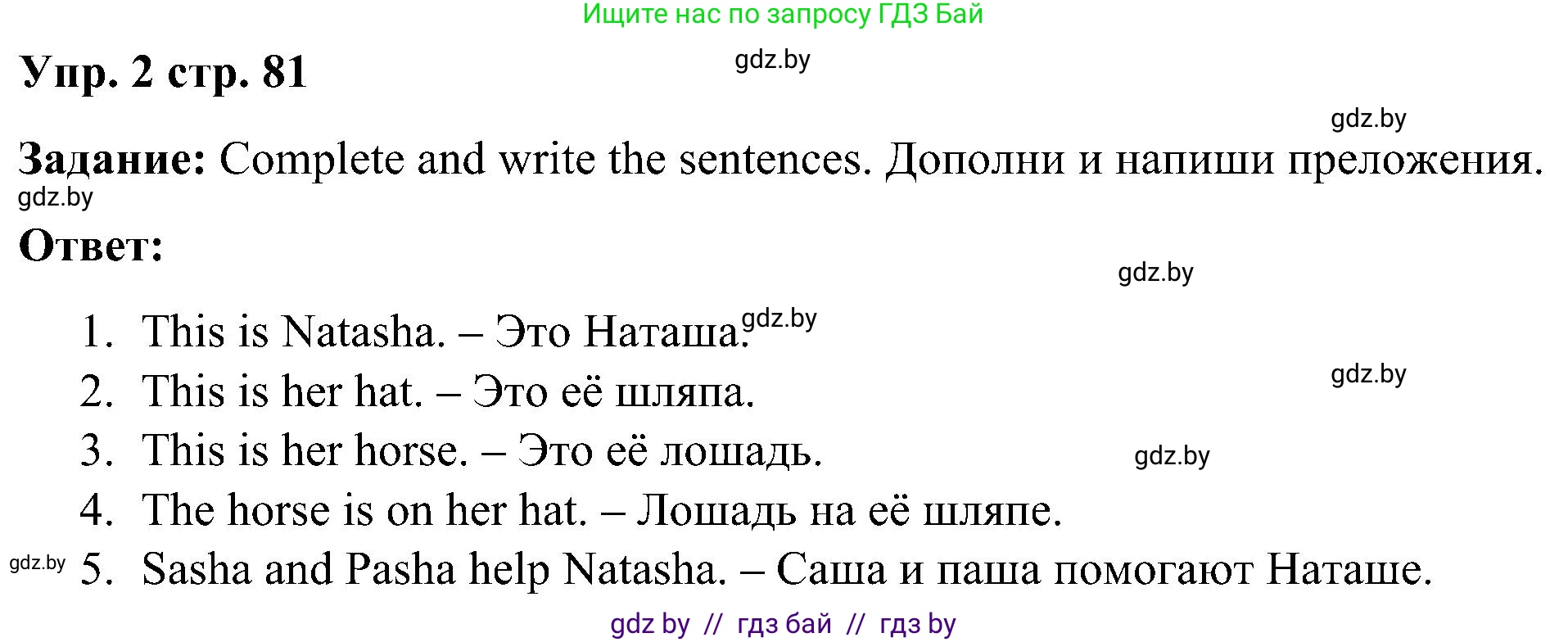 Ищите нас по запросу ГДЗ Бай

Упр. 2 стр. 81

gdz.by

gdz.by

Задание: Complete and write the sentences. Дополни и напиши преложения.

gdz.by

Ответ:

gdz.by

1. This is Natasha. – Это Наташа.

gdz.by

gdz.by

2. This is her hat. – Это её шляпа.

3. This is her horse. – Это её лошадь.

gdz.by

4. The horse is on her hat. – Лошадь на её шляпе.

gdz.by

5. Sasha and Pasha help Natasha. – Саша и паша помогают Наташе.

gdz by // гдз бай // гдз by